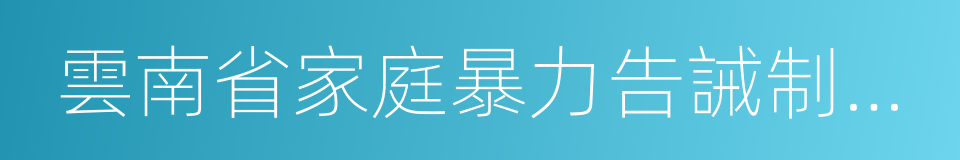 雲南省家庭暴力告誡制…